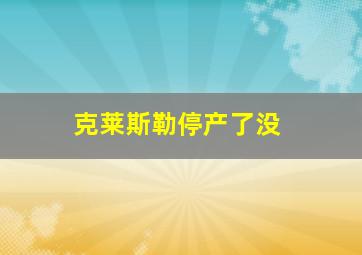 克莱斯勒停产了没